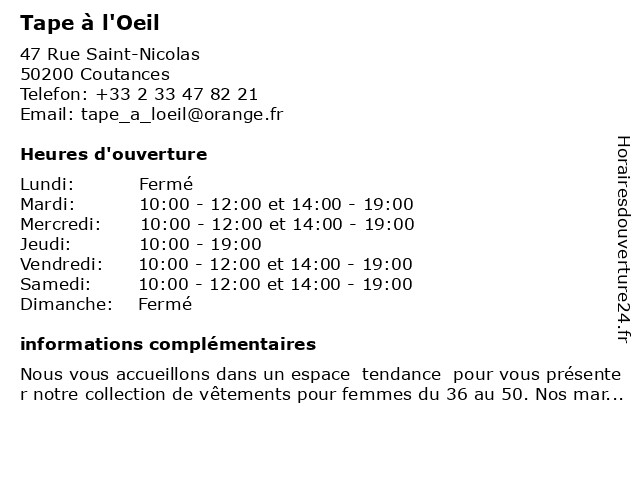 Tape à l'Oeil

47 Rue Saint-Nicolas
50200 Coutances
Telefon: +33 2 33 47 82 21
Email: tape_a_loeil@orange.fr

Heures d'ouverture

| Lundi: | Fermé |
|---|---|
| Mardi: | 10:00 - 12:00 et 14:00 - 19:00 |
| Mercredi: | 10:00 - 12:00 et 14:00 - 19:00 |
| Jeudi: | 10:00 - 19:00 |
| Vendredi: | 10:00 - 12:00 et 14:00 - 19:00 |
| Samedi: | 10:00 - 12:00 et 14:00 - 19:00 |
| Dimanche: | Fermé |

informations complémentaires

Nous vous accueillons dans un espace tendance pour vous présente r notre collection de vêtements pour femmes du 36 au 50. Nos mar...

Horairesdouverture24.fr